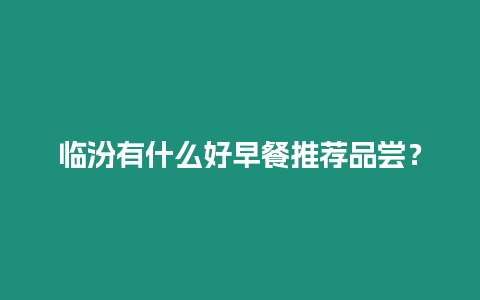 临汾有什么好早餐推荐品尝？